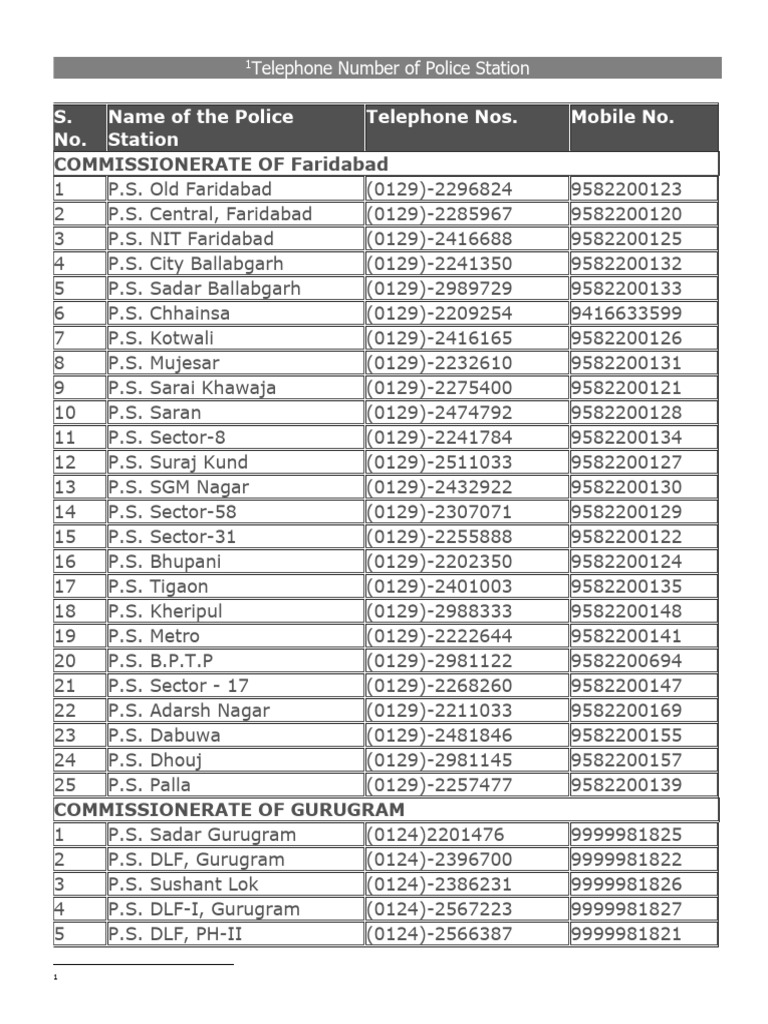 $^1$Telephone Number of Police Station

| S. No. | Name of the Police Station | Telephone Nos. | Mobile No. |
|---|---|---|---|
| COMMISSIONERATE OF Faridabad | | | |
| 1 | P.S. Old Faridabad | (0129)-2296824 | 9582200123 |
| 2 | P.S. Central, Faridabad | (0129)-2285967 | 9582200120 |
| 3 | P.S. NIT Faridabad | (0129)-2416688 | 9582200125 |
| 4 | P.S. City Ballabgarh | (0129)-2241350 | 9582200132 |
| 5 | P.S. Sadar Ballabgarh | (0129)-2989729 | 9582200133 |
| 6 | P.S. Chhainsa | (0129)-2209254 | 9416633599 |
| 7 | P.S. Kotwali | (0129)-2416165 | 9582200126 |
| 8 | P.S. Mujesar | (0129)-2232610 | 9582200131 |
| 9 | P.S. Sarai Khawaja | (0129)-2275400 | 9582200121 |
| 10 | P.S. Saran | (0129)-2474792 | 9582200128 |
| 11 | P.S. Sector-8 | (0129)-2241784 | 9582200134 |
| 12 | P.S. Suraj Kund | (0129)-2511033 | 9582200127 |
| 13 | P.S. SGM Nagar | (0129)-2432922 | 9582200130 |
| 14 | P.S. Sector-58 | (0129)-2307071 | 9582200129 |
| 15 | P.S. Sector-31 | (0129)-2255888 | 9582200122 |
| 16 | P.S. Bhupani | (0129)-2202350 | 9582200124 |
| 17 | P.S. Tigaon | (0129)-2401003 | 9582200135 |
| 18 | P.S. Kheripul | (0129)-2988333 | 9582200148 |
| 19 | P.S. Metro | (0129)-2222644 | 9582200141 |
| 20 | P.S. B.P.T.P | (0129)-2981122 | 9582200694 |
| 21 | P.S. Sector - 17 | (0129)-2268260 | 9582200147 |
| 22 | P.S. Adarsh Nagar | (0129)-2211033 | 9582200169 |
| 23 | P.S. Dabuwa | (0129)-2481846 | 9582200155 |
| 24 | P.S. Dhouj | (0129)-2981145 | 9582200157 |
| 25 | P.S. Palla | (0129)-2257477 | 9582200139 |
| COMMISSIONERATE OF GURUGRAM | | | |
| 1 | P.S. Sadar Gurugram | (0124)2201476 | 9999981825 |
| 2 | P.S. DLF, Gurugram | (0124)-2396700 | 9999981822 |
| 3 | P.S. Sushant Lok | (0124)-2386231 | 9999981826 |
| 4 | P.S. DLF-I, Gurugram | (0124)-2567223 | 9999981827 |
| 5 | P.S. DLF, PH-II | (0124)-2566387 | 9999981821 |

$^1$